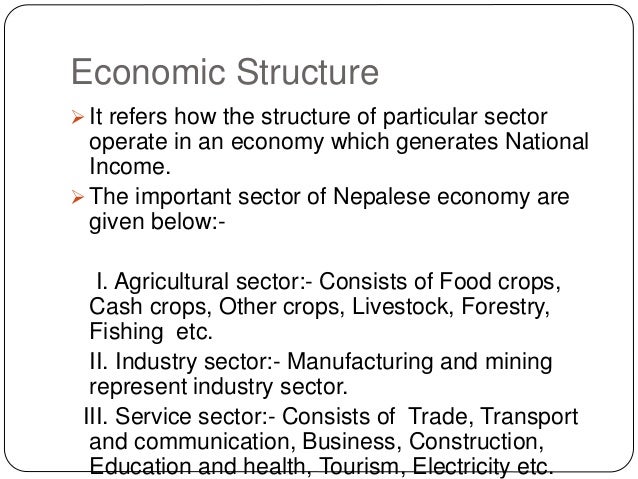 Economic Structure

➢ It refers how the structure of particular sector operate in an economy which generates National Income.

➢ The important sector of Nepalese economy are given below:-

I. Agricultural sector:- Consists of Food crops, Cash crops, Other crops, Livestock, Forestry, Fishing etc.

II. Industry sector:- Manufacturing and mining represent industry sector.

III. Service sector:- Consists of Trade, Transport and communication, Business, Construction, Education and health, Tourism, Electricity etc.